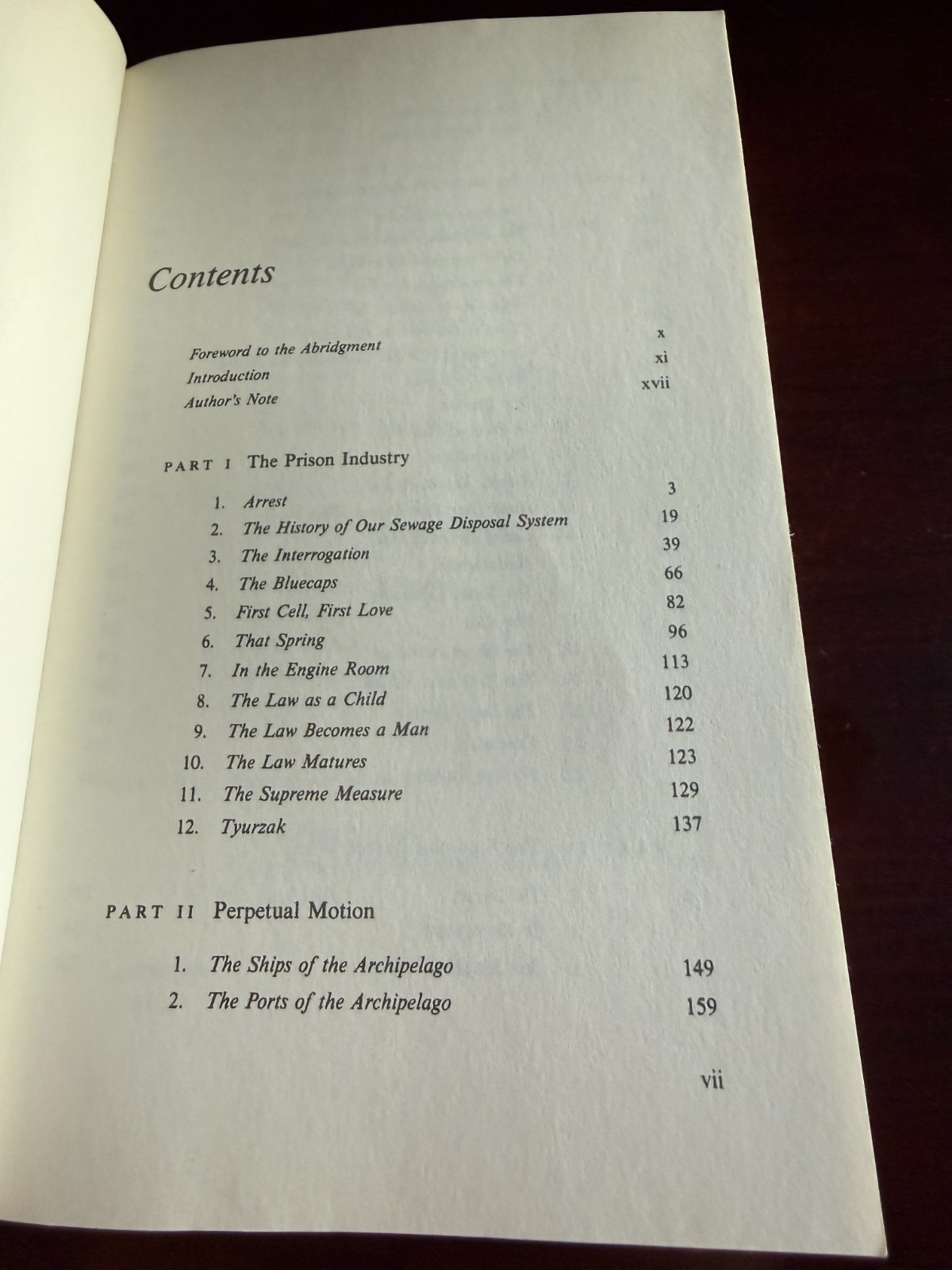 Contents

Foreword to the Abridgment x
Introduction xi
Author's Note xvii

PART I The Prison Industry

1. Arrest 3
2. The History of Our Sewage Disposal System 19
3. The Interrogation 39
4. The Bluecaps 66
5. First Cell, First Love 82
6. That Spring 96
7. In the Engine Room 113
8. The Law as a Child 120
9. The Law Becomes a Man 122
10. The Law Matures 123
11. The Supreme Measure 129
12. Tyurzak 137

PART II Perpetual Motion

1. The Ships of the Archipelago 149
2. The Ports of the Archipelago 159

vii